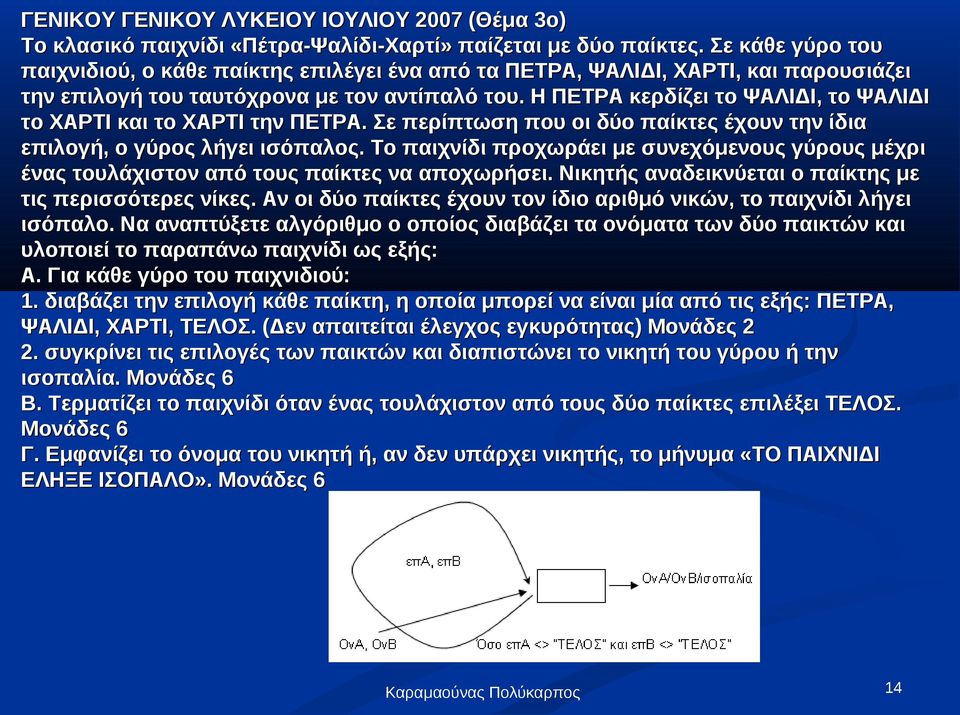 ΓΕΝΙΚΟΥ ΓΕΝΙΚΟΥ ΛΥΚΕΙΟΥ ΙΟΥΛΙΟΥ 2007 (Θέμα 3ο)
Το κλασικό παιχνίδι «Πέτρα-Ψαλίδι-Χαρτί» παίζεται με δύο παίκτες. Σε κάθε γύρο του παιχνιδιού, ο κάθε παίκτης επιλέγει ένα από τα ΠΕΤΡΑ, ΨΑΛΙΔΙ, ΧΑΡΤΙ, και παρουσιάζει την επιλογή του ταυτόχρονα με τον αντίπαλό του. Η ΠΕΤΡΑ κερδίζει το ΨΑΛΙΔΙ, το ΨΑΛΙΔΙ το ΧΑΡΤΙ και το ΧΑΡΤΙ την ΠΕΤΡΑ. Σε περίπτωση που οι δύο παίκτες έχουν την ίδια επιλογή, ο γύρος λήγει ισόπαλος. Το παιχνίδι προχωράει με συνεχόμενους γύρους μέχρι ένας τουλάχιστον από τους παίκτες να αποχωρήσει. Νικητής αναδεικνύεται ο παίκτης με τις περισσότερες νίκες. Αν οι δύο παίκτες έχουν τον ίδιο αριθμό νικών, το παιχνίδι λήγει ισόπαλο. Να αναπτύξετε αλγόριθμο ο οποίος διαβάζει τα ονόματα των δύο παικτών και υλοποιεί το παραπάνω παιχνίδι ως εξής:
Α. Για κάθε γύρο του παιχνιδιού:
1. διαβάζει την επιλογή κάθε παίκτη, η οποία μπορεί να είναι μία από τις εξής: ΠΕΤΡΑ, ΨΑΛΙΔΙ, ΧΑΡΤΙ, ΤΕΛΟΣ. (Δεν απαιτείται έλεγχος εγκυρότητας) Μονάδες 2
2. συγκρίνει τις επιλογές των παικτών και διαπιστώνει το νικητή του γύρου ή την ισοπαλία. Μονάδες 6
Β. Τερματίζει το παιχνίδι όταν ένας τουλάχιστον από τους δύο παίκτες επιλέξει ΤΕΛΟΣ. Μονάδες 6
Γ. Εμφανίζει το όνομα του νικητή ή, αν δεν υπάρχει νικητής, το μήνυμα «ΤΟ ΠΑΙΧΝΙΔΙ ΕΛΗΞΕ ΙΣΟΠΑΛΟ». Μονάδες 6

επΑ, επΒ
ΟνΑ/ΟνΒ/ισοπαλία
ΟνΑ, ΟνΒ
Όσο επΑ <> "ΤΕΛΟΣ" και επΒ <> "ΤΕΛΟΣ"

Καραμαούνας Πολύκαρπος
14